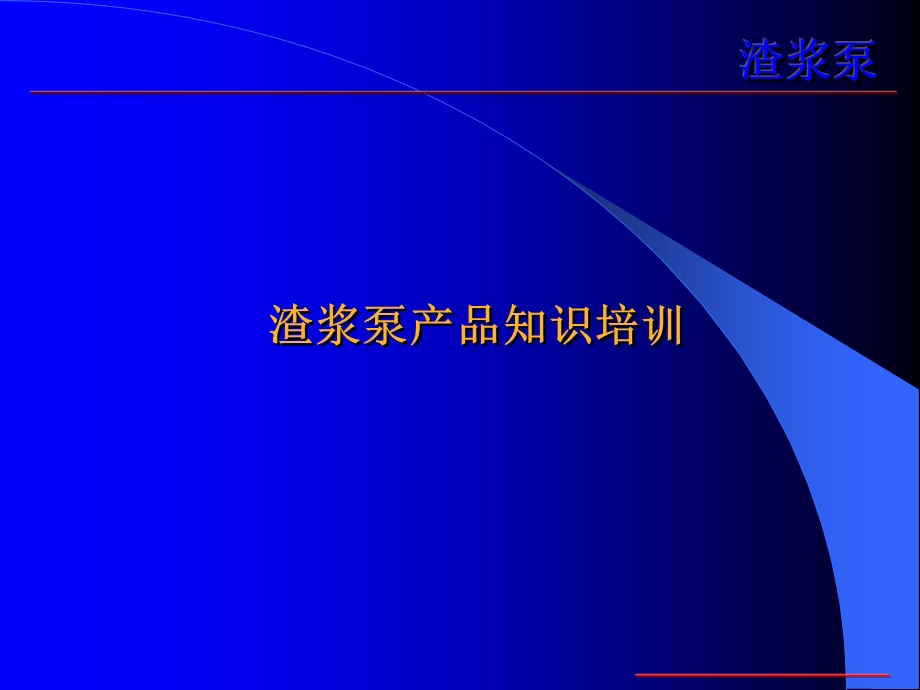 渣浆泵

渣浆泵产品知识培训